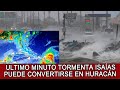 ULTIMO MINUTO TORMENTA ISAÍAS PUEDE CONVERTIRSE EN HURACÁN